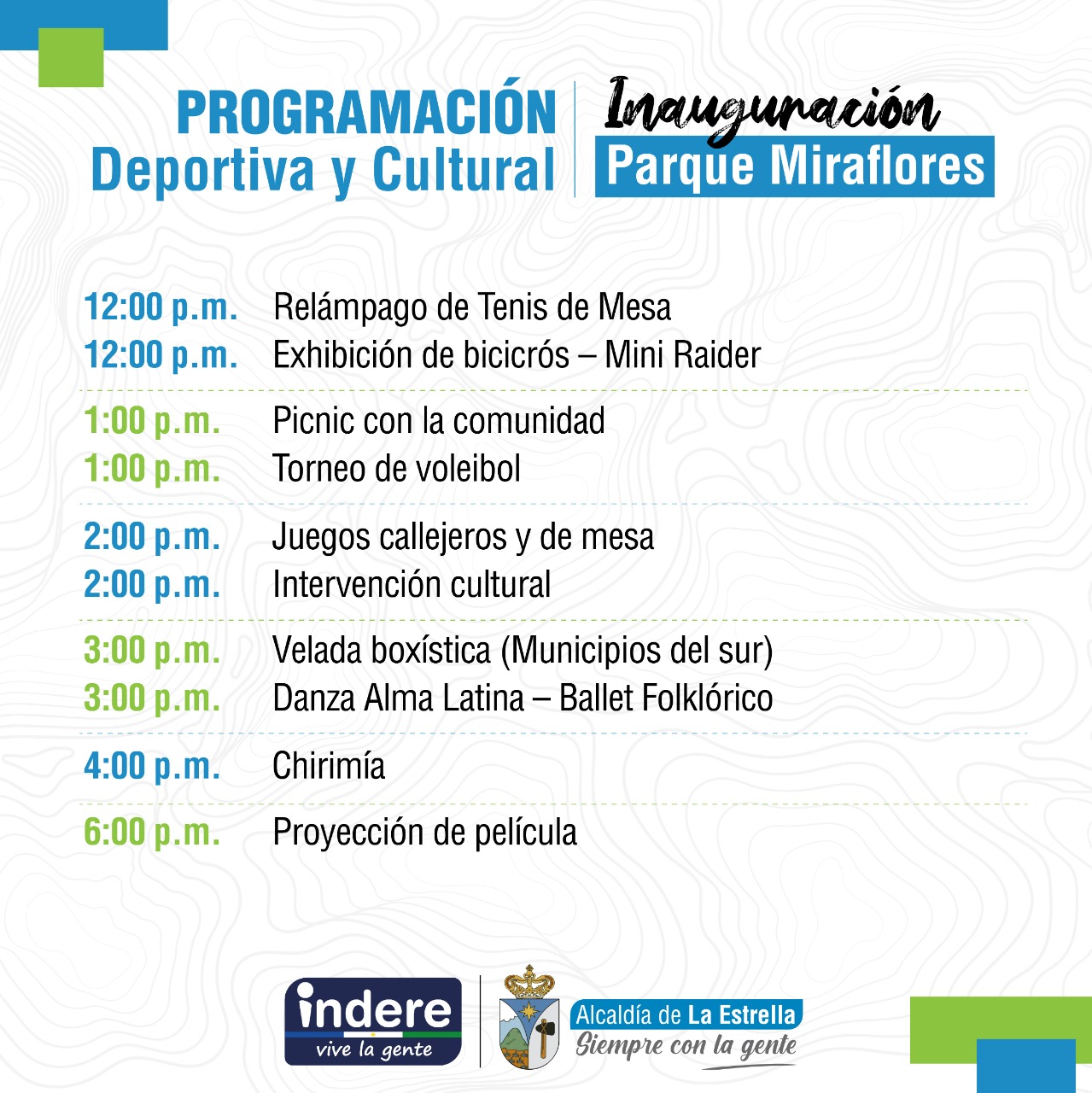 PROGRAMACIÓN
Deportiva y Cultural

Inauguración
Parque Miraflores

12:00 p.m. Relámpago de Tenis de Mesa
12:00 p.m. Exhibición de bicicrós – Mini Raider

1:00 p.m. Picnic con la comunidad
1:00 p.m. Torneo de voleibol

2:00 p.m. Juegos callejeros y de mesa
2:00 p.m. Intervención cultural

3:00 p.m. Velada boxística (Municipios del sur)
3:00 p.m. Danza Alma Latina – Ballet Folklórico

4:00 p.m. Chirimía

6:00 p.m. Proyección de película

indere
vive la gente

Alcaldía de La Estrella
Siempre con la gente